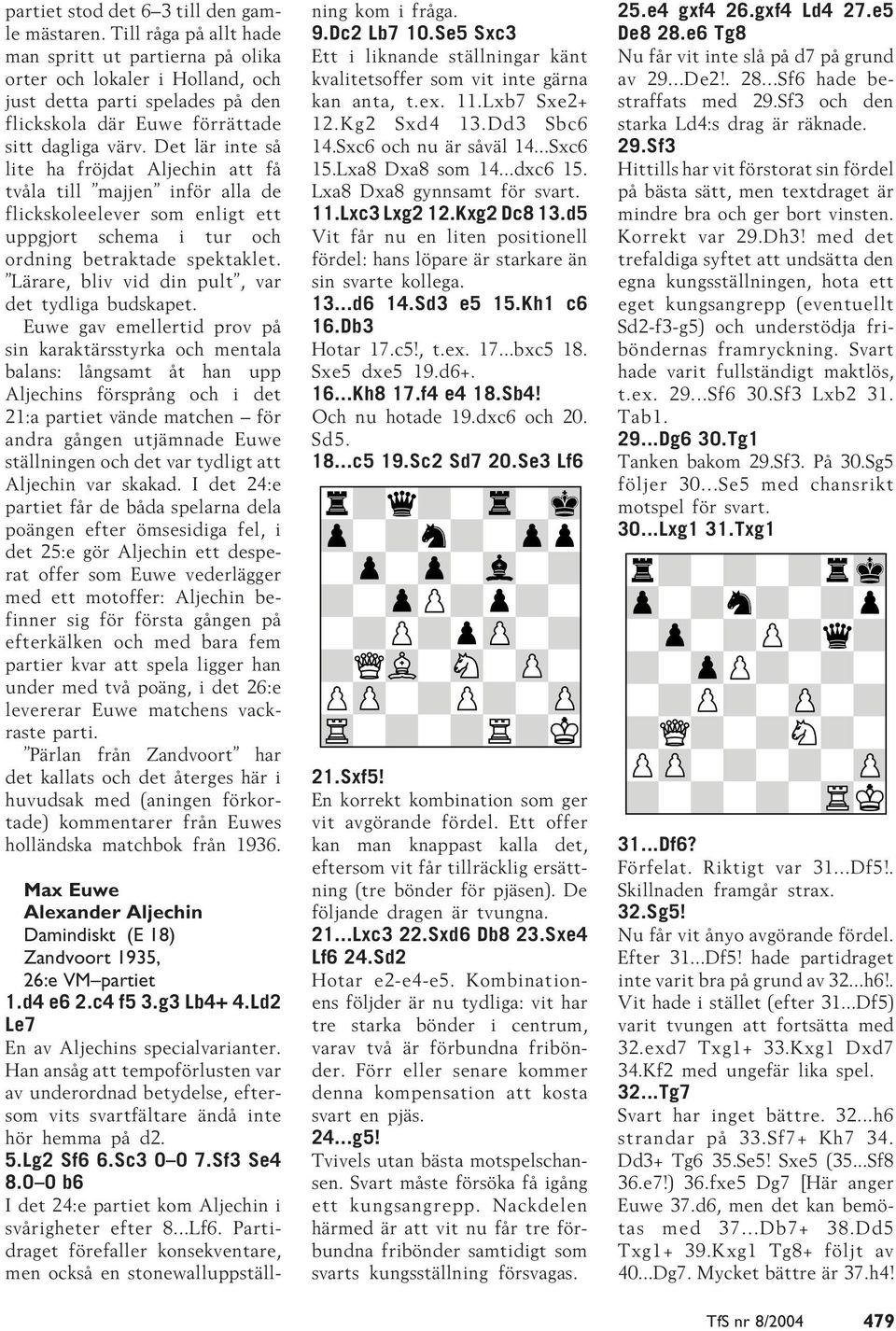 partiet stod det 6–3 till den gamle mästaren. Till råga på allt hade man spritt ut partierna på olika orter och lokaler i Holland, och just detta parti spelades på den flickskola där Euwe förrättade sitt dagliga värv. Det lär inte så lite ha fröjdat Aljechin att få tvåla till ”majjen” inför alla de flickskoleelever som enligt ett uppgjort schema i tur och ordning betraktade spektaklet. ”Lärare, bliv vid din pult”, var det tydliga budskapet.

Euwe gav emellertid prov på sin karaktärsstyrka och mentala balans: långsamt åt han upp Aljechins försprång och i det 21:a partiet vände matchen – för andra gången utjämnade Euwe ställningen och det var tydligt att Aljechin var skakad. I det 24:e partiet får de båda spelarna dela poängen efter ömsesidiga fel, i det 25:e gör Aljechin ett desperat offer som Euwe vederlägger med ett motoffer: Aljechin befinner sig för första gången på efterkälken och med bara fem partier kvar att spela ligger han under med två poäng, i det 26:e levererar Euwe matchens vackraste parti.

”Pärlan från Zandvoort” har det kallats och det återges här i huvudsak med (aningen förkortade) kommentarer från Euwes holländska matchbok från 1936.

Max Euwe
Alexander Aljechin
Damindiskt (E 18)
Zandvoort 1935,
26:e VM–partiet

1.d4 e6 2.c4 f5 3.g3 Lb4+ 4.Ld2 Le7
En av Aljechins specialvarianter. Han ansåg att tempoförlusten var av underordnad betydelse, eftersom vits svartfältare ändå inte hör hemma på d2.
5.Lg2 Sf6 6.Sc3 0–0 7.Sf3 Se4 8.0–0 b6
I det 24:e partiet kom Aljechin i svårigheter efter 8...Lf6. Partidraget förefaller konsekventare, men också en stonewalluppställning kom i fråga.
9.Dc2 Lb7 10.Se5 Sxc3
Ett i liknande ställningar känt kvalitetsoffer som vit inte gärna kan anta, t.ex. 11.Lxb7 Sxe2+ 12.Kg2 Sxd4 13.Dd3 Sbc6 14.Sxc6 och nu är såväl 14...Sxc6 15.Lxa8 Dxa8 som 14...dxc6 15. Lxa8 Dxa8 gynnsamt för svart.
11.Lxc3 Lxg2 12.Kxg2 Dc8 13.d5
Vit får nu en liten positionell fördel: hans löpare är starkare än sin svarte kollega.
13...d6 14.Sd3 e5 15.Kh1 c6 16.Db3
Hotar 17.c5!, t.ex. 17...bxc5 18. Sxe5 dxe5 19.d6+.
16...Kh8 17.f4 e4 18.Sb4!
Och nu hotade 19.dxc6 och 20. Sd5.
18...c5 19.Sc2 Sd7 20.Se3 Lf6

21.Sxf5!
En korrekt kombination som ger vit avgörande fördel. Ett offer kan man knappast kalla det, eftersom vit får tillräcklig ersättning (tre bönder för pjäsen). De följande dragen är tvungna.
21...Lxc3 22.Sxd6 Db8 23.Sxe4 Lf6 24.Sd2
Hotar e2-e4-e5. Kombinationens följder är nu tydliga: vit har tre starka bönder i centrum, varav två är förbundna fribönder. Förr eller senare kommer denna kompensation att kosta svart en pjäs.
24...g5!
Tvivels utan bästa motspelschansen. Svart måste försöka få igång ett kungsangrepp. Nackdelen härmed är att vit nu får tre förbundna fribönder samtidigt som svarts kungsställning försvagas.

25.e4 gxf4 26.gxf4 Ld4 27.e5 De8 28.e6 Tg8
Nu får vit inte slå på d7 på grund av 29...De2!. 28...Sf6 hade bestraffats med 29.Sf3 och den starka Ld4:s drag är räknade.
29.Sf3
Hittills har vit förstorat sin fördel på bästa sätt, men textdraget är mindre bra och ger bort vinsten. Korrekt var 29.Dh3! med det trefaldiga syftet att undsätta den egna kungsställningen, hota ett eget kungsangrepp (eventuellt Sd2-f3-g5) och understödja friböndernas framryckning. Svart hade varit fullständigt maktlös, t.ex. 29...Sf6 30.Sf3 Lxb2 31. Tab1.
29...Dg6 30.Tg1
Tanken bakom 29.Sf3. På 30.Sg5 följer 30...Se5 med chansrikt motspel för svart.
30...Lxg1 31.Txg1

31...Df6?
Förfelat. Riktigt var 31...Df5!. Skillnaden framgår strax.
32.Sg5!
Nu får vit ånyo avgörande fördel. Efter 31...Df5! hade partidraget inte varit bra på grund av 32...h6!. Vit hade i stället (efter 31...Df5) varit tvungen att fortsätta med 32.exd7 Txg1+ 33.Kxg1 Dxd7 34.Kf2 med ungefär lika spel.
32...Tg7
Svart har inget bättre. 32...h6 strandar på 33.Sf7+ Kh7 34. Dd3+ Tg6 35.Se5! Sxe5 (35...Sf8 36.e7!) 36.fxe5 Dg7 [Här anger Euwe 37.d6, men det kan bemötas med 37...Db7+ 38.Dd5 Txg1+ 39.Kxg1 Tg8+ följt av 40...Dg7. Mycket bättre är 37.h4!

TfS nr 8/2004 479